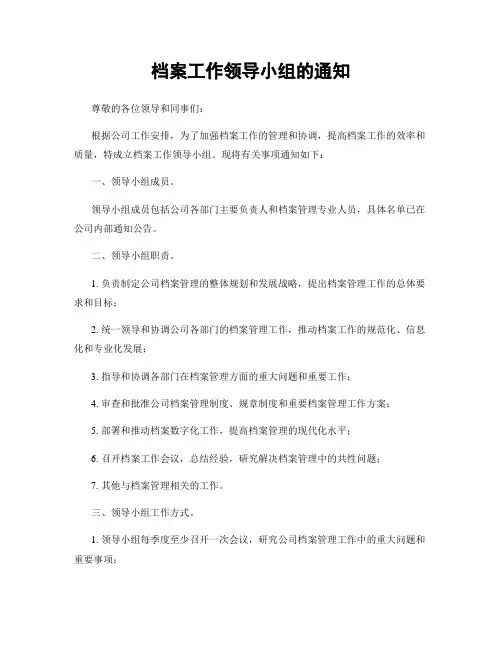 档案工作领导小组的通知

尊敬的各位领导和同事们：

根据公司工作安排，为了加强档案工作的管理和协调，提高档案工作的效率和质量，特成立档案工作领导小组。现将有关事项通知如下：

一、领导小组成员。

领导小组成员包括公司各部门主要负责人和档案管理专业人员，具体名单已在公司内部通知公告。

二、领导小组职责。

1. 负责制定公司档案管理的整体规划和发展战略，提出档案管理工作的总体要求和目标；

2. 统一领导和协调公司各部门的档案管理工作，推动档案工作的规范化、信息化和专业化发展；

3. 指导和协调各部门在档案管理方面的重大问题和重要工作；

4. 审查和批准公司档案管理制度、规章制度和重要档案管理工作方案；

5. 部署和推动档案数字化工作，提高档案管理的现代化水平；

6. 召开档案工作会议，总结经验，研究解决档案管理中的共性问题；

7. 其他与档案管理相关的工作。

三、领导小组工作方式。

1. 领导小组每季度至少召开一次会议，研究公司档案管理工作中的重大问题和重要事项；